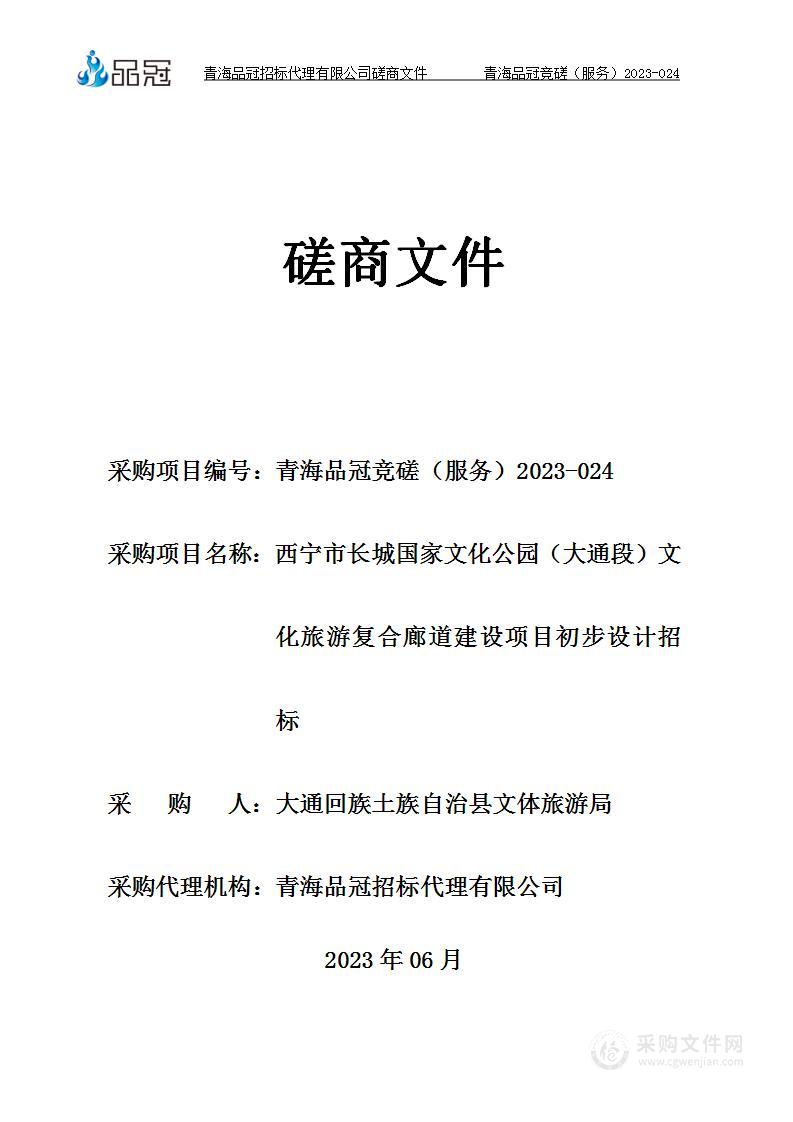 品冠　青海品冠招标代理有限公司磋商文件　青海品冠竞磋（服务）2023-024

磋商文件

采购项目编号：青海品冠竞磋（服务）2023-024

采购项目名称：西宁市长城国家文化公园（大通段）文化旅游复合廊道建设项目初步设计招标

采　购　人：大通回族土族自治县文体旅游局

采购代理机构：青海品冠招标代理有限公司

2023 年 06 月

采购文件网
www.cgwenjian.com